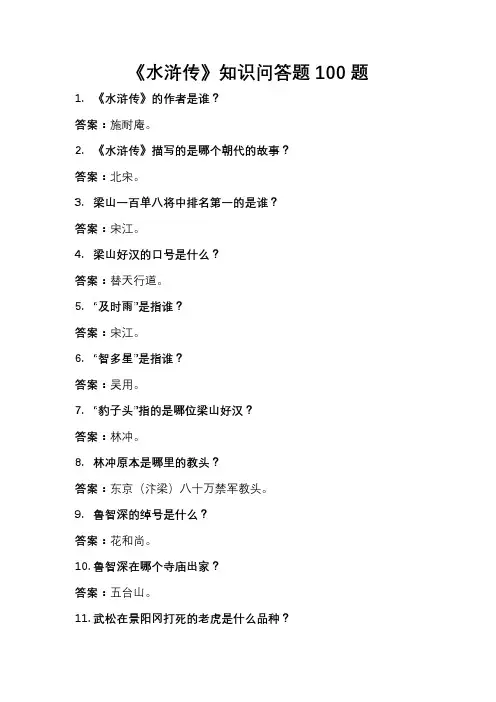 《水浒传》知识问答题 100 题

1. 《水浒传》的作者是谁？

答案：施耐庵。

2. 《水浒传》描写的是哪个朝代的故事？

答案：北宋。

3. 梁山一百单八将中排名第一的是谁？

答案：宋江。

4. 梁山好汉的口号是什么？

答案：替天行道。

5. “及时雨”是指谁？

答案：宋江。

6. “智多星”是指谁？

答案：吴用。

7. “豹子头”指的是哪位梁山好汉？

答案：林冲。

8. 林冲原本是哪里的教头？

答案：东京（汴梁）八十万禁军教头。

9. 鲁智深的绰号是什么？

答案：花和尚。

10. 鲁智深在哪个寺庙出家？

答案：五台山。

11. 武松在景阳冈打死的老虎是什么品种？